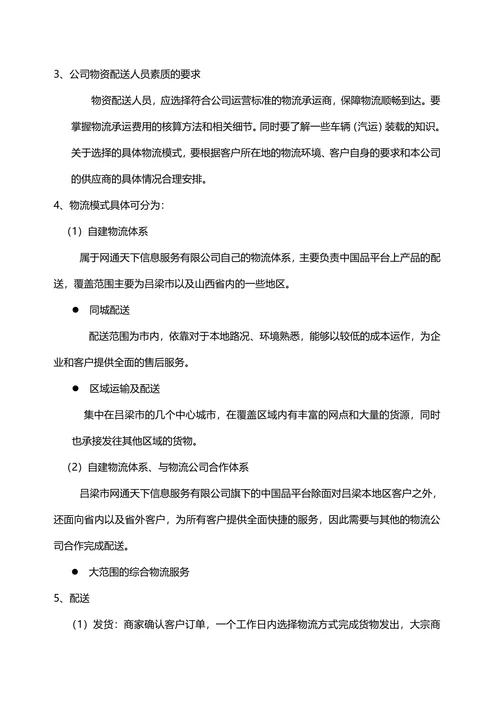 3、公司物资配送人员素质的要求

物资配送人员，应选择符合公司运营标准的物流承运商，保障物流顺畅到达。要掌握物流承运费用的核算方法和相关细节。同时要了解一些车辆（汽运）装载的知识。关于选择的具体物流模式，要根据客户所在地的物流环境、客户自身的要求和本公司的供应商的具体情况合理安排。

4、物流模式具体可分为：

（1）自建物流体系

属于网通天下信息服务有限公司自己的物流体系，主要负责中国品平台上产品的配送，覆盖范围主要为吕梁市以及山西省内的一些地区。

● 同城配送

配送范围为市内，依靠对于本地路况、环境熟悉，能够以较低的成本运作，为企业和客户提供全面的售后服务。

● 区域运输及配送

集中在吕梁市的几个中心城市，在覆盖区域内有丰富的网点和大量的货源，同时也承接发往其他区域的货物。

（2）自建物流体系、与物流公司合作体系

吕梁市网通天下信息服务有限公司旗下的中国品平台除面对吕梁本地区客户之外，还面向省内以及省外客户，为所有客户提供全面快捷的服务，因此需要与其他的物流公司合作完成配送。

● 大范围的综合物流服务

5、配送

（1）发货：商家确认客户订单，一个工作日内选择物流方式完成货物发出，大宗商